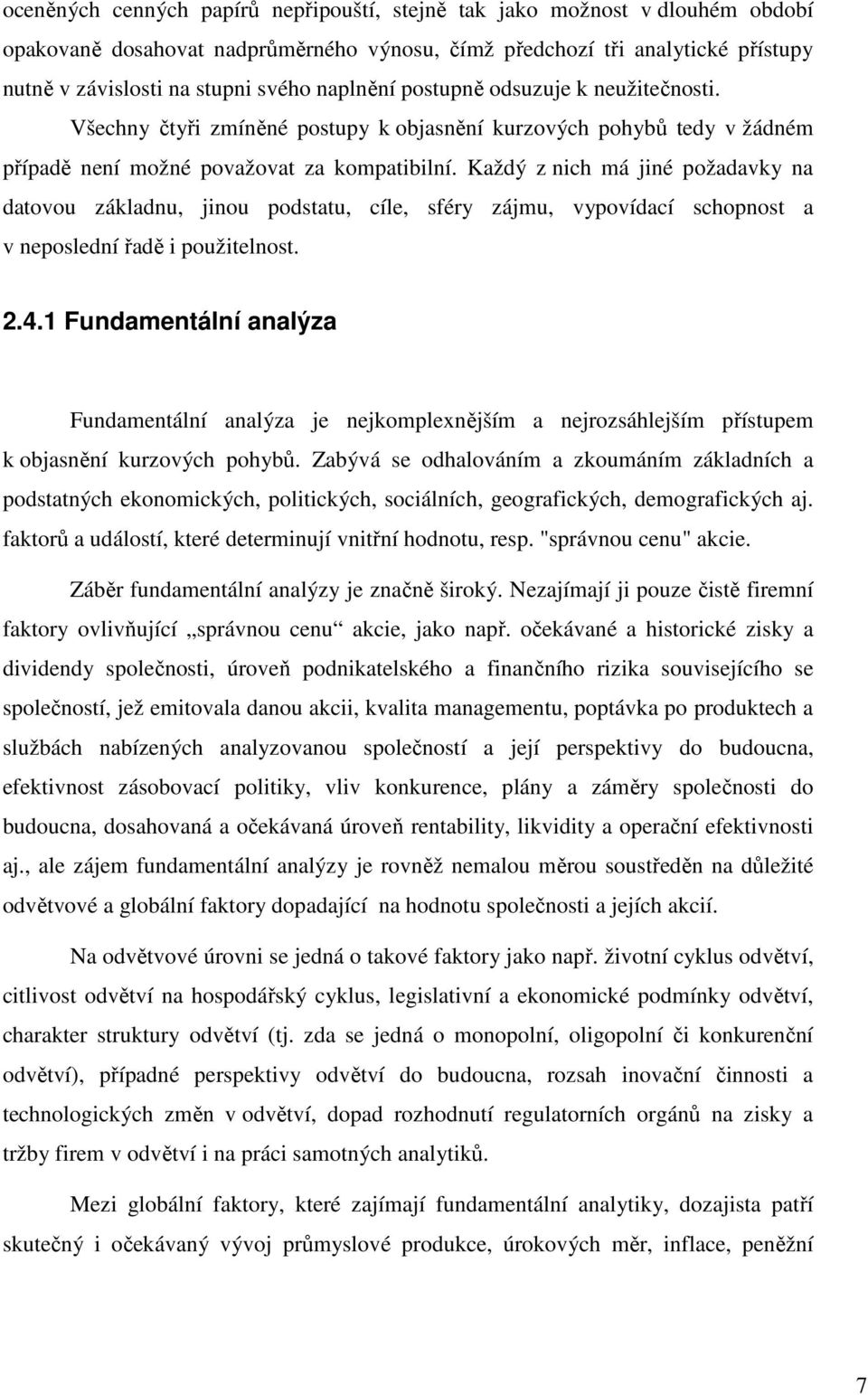 oceněných cenných papírů nepřipouští, stejně tak jako možnost v dlouhém období opakovaně dosahovat nadprůměrného výnosu, čímž předchozí tři analytické přístupy nutně v závislosti na stupni svého naplnění postupně odsuzuje k neužitečnosti.

Všechny čtyři zmíněné postupy k objasnění kurzových pohybů tedy v žádném případě není možné považovat za kompatibilní. Každý z nich má jiné požadavky na datovou základnu, jinou podstatu, cíle, sféry zájmu, vypovídací schopnost a v neposlední řadě i použitelnost.

2.4.1 Fundamentální analýza

Fundamentální analýza je nejkomplexnějším a nejrozsáhlejším přístupem k objasnění kurzových pohybů. Zabývá se odhalováním a zkoumáním základních a podstatných ekonomických, politických, sociálních, geografických, demografických aj. faktorů a událostí, které determinují vnitřní hodnotu, resp. "správnou cenu" akcie.

Záběr fundamentální analýzy je značně široký. Nezajímají ji pouze čistě firemní faktory ovlivňující „správnou cenu“ akcie, jako např. očekávané a historické zisky a dividendy společnosti, úroveň podnikatelského a finančního rizika souvisejícího se společností, jež emitovala danou akcii, kvalita managementu, poptávka po produktech a službách nabízených analyzovanou společností a její perspektivy do budoucna, efektivnost zásobovací politiky, vliv konkurence, plány a záměry společnosti do budoucna, dosahovaná a očekávaná úroveň rentability, likvidity a operační efektivnosti aj., ale zájem fundamentální analýzy je rovněž nemalou měrou soustředěn na důležité odvětvové a globální faktory dopadající na hodnotu společnosti a jejích akcií.

Na odvětvové úrovni se jedná o takové faktory jako např. životní cyklus odvětví, citlivost odvětví na hospodářský cyklus, legislativní a ekonomické podmínky odvětví, charakter struktury odvětví (tj. zda se jedná o monopolní, oligopolní či konkurenční odvětví), případné perspektivy odvětví do budoucna, rozsah inovační činnosti a technologických změn v odvětví, dopad rozhodnutí regulatorních orgánů na zisky a tržby firem v odvětví i na práci samotných analytiků.

Mezi globální faktory, které zajímají fundamentální analytiky, dozajista patří skutečný i očekávaný vývoj průmyslové produkce, úrokových měr, inflace, peněžní

7